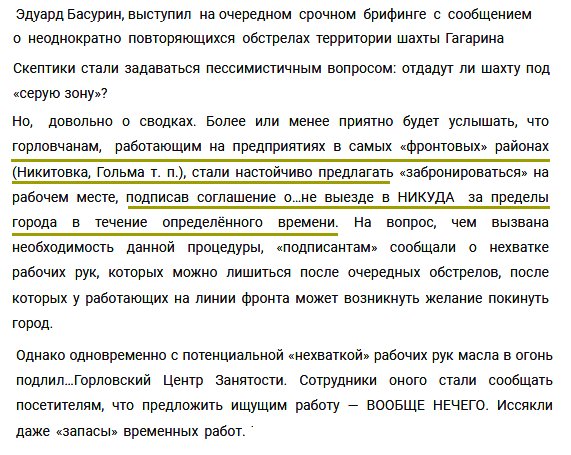 Эдуард Басурин, выступил на очередном срочном брифинге с сообщением о неоднократно повторяющихся обстрелах территории шахты Гагарина

Скептики стали задаваться пессимистичным вопросом: отдадут ли шахту под «серую зону»?

Но, довольно о сводках. Более или менее приятно будет услышать, что горловчанам, работающим на предприятиях в самых «фронтовых» районах (Никитовка, Гольма т. п.), стали настойчиво предлагать «забронироваться» на рабочем месте, подписав соглашение о...не выезде в НИКУДА за пределы города в течение определённого времени. На вопрос, чем вызвана необходимость данной процедуры, «подписантам» сообщали о нехватке рабочих рук, которых можно лишиться после очередных обстрелов, после которых у работающих на линии фронта может возникнуть желание покинуть город.

Однако одновременно с потенциальной «нехваткой» рабочих рук масла в огонь подлил...Горловский Центр Занятости. Сотрудники оного стали сообщать посетителям, что предложить ищущим работу — ВООБЩЕ НЕЧЕГО. Иссякли даже «запасы» временных работ.